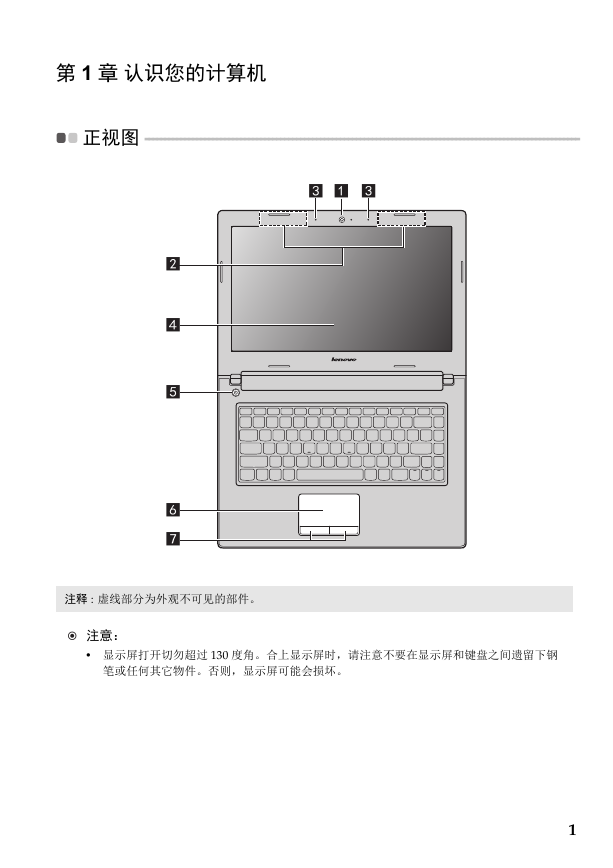 第 1 章 认识您的计算机

正视图

3 1 3

2

4

lenovo

5

6

7

注释：虚线部分为外观不可见的部件。

注意：

• 显示屏打开切勿超过 130 度角。合上显示屏时，请注意不要在显示屏和键盘之间遗留下钢笔或任何其它物件。否则，显示屏可能会损坏。

1